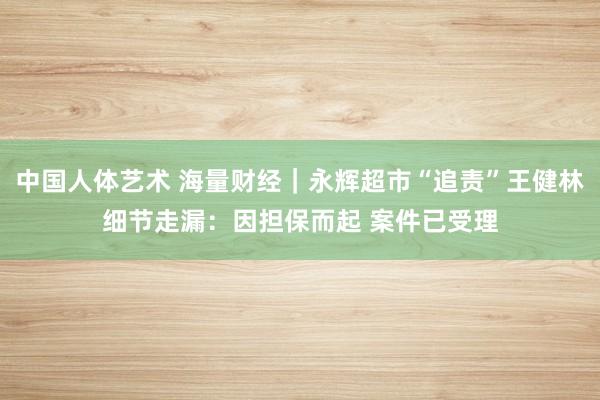 中国人体艺术 海量财经｜永辉超市“追责”王健林细节走漏：因担保而起 案件已受理